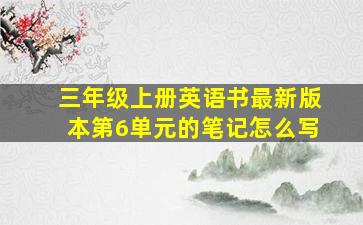 三年级上册英语书最新版本第6单元的笔记怎么写